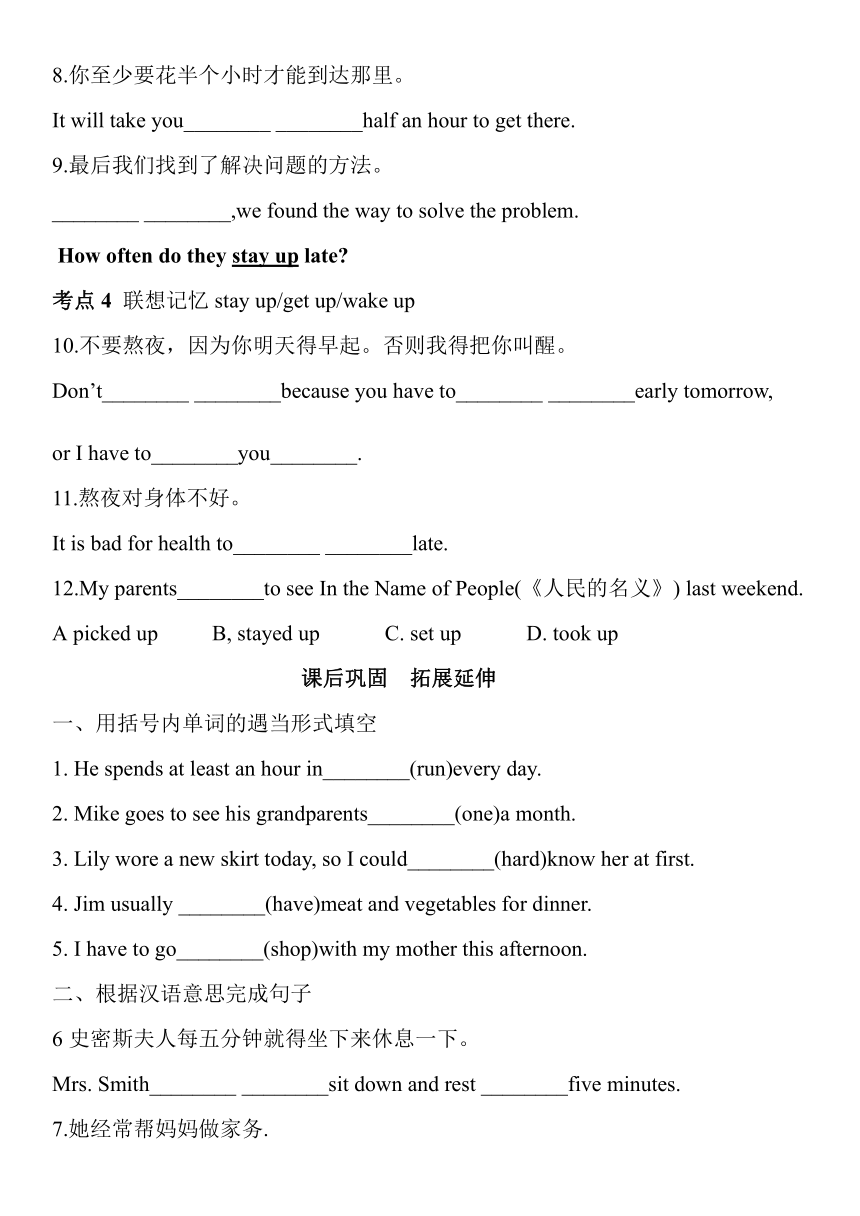 8.你至少要花半个小时才能到达那里。

It will take you________ ________half an hour to get there.

9.最后我们找到了解决问题的方法。

________ ________,we found the way to solve the problem.

How often do they stay up late?

考点 4 联想记忆 stay up/get up/wake up

10.不要熬夜，因为你明天得早起。否则我得把你叫醒。

Don't________ ________because you have to________ ________early tomorrow,

or I have to________you________.

11.熬夜对身体不好。

It is bad for health to________ ________late.

12.My parents________to see In the Name of People(《人民的名义》) last weekend.

A picked up B, stayed up C. set up D. took up

课后巩固 拓展延伸

一、用括号内单词的遇当形式填空

1. He spends at least an hour in________(run)every day.

2. Mike goes to see his grandparents________(one)a month.

3. Lily wore a new skirt today, so I could________(hard)know her at first.

4. Jim usually ________(have)meat and vegetables for dinner.

5. I have to go________(shop)with my mother this afternoon.

二、根据汉语意思完成句子

6 史密斯夫人每五分钟就得坐下来休息一下。

Mrs. Smith________ ________sit down and rest ________five minutes.

7.她经常帮妈妈做家务.